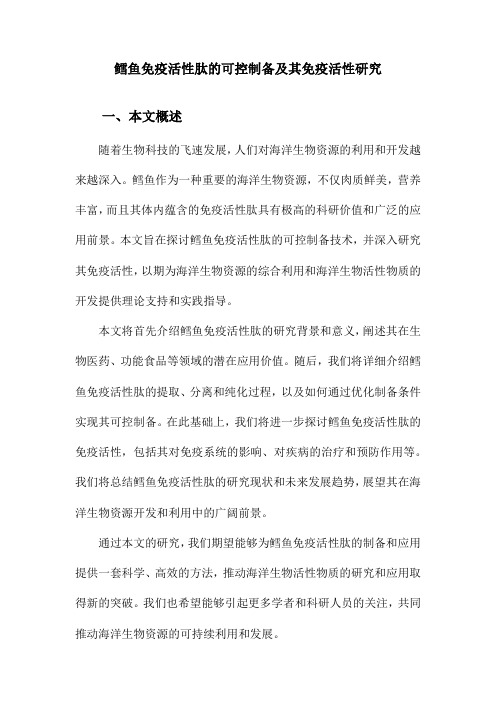 鳕鱼免疫活性肽的可控制备及其免疫活性研究

一、本文概述

随着生物科技的飞速发展，人们对海洋生物资源的利用和开发越来越深入。鳕鱼作为一种重要的海洋生物资源，不仅肉质鲜美，营养丰富，而且其体内蕴含的免疫活性肽具有极高的科研价值和广泛的应用前景。本文旨在探讨鳕鱼免疫活性肽的可控制备技术，并深入研究其免疫活性，以期为海洋生物资源的综合利用和海洋生物活性物质的开发提供理论支持和实践指导。

本文将首先介绍鳕鱼免疫活性肽的研究背景和意义，阐述其在生物医药、功能食品等领域的潜在应用价值。随后，我们将详细介绍鳕鱼免疫活性肽的提取、分离和纯化过程，以及如何通过优化制备条件实现其可控制备。在此基础上，我们将进一步探讨鳕鱼免疫活性肽的免疫活性，包括其对免疫系统的影响、对疾病的治疗和预防作用等。我们将总结鳕鱼免疫活性肽的研究现状和未来发展趋势，展望其在海洋生物资源开发和利用中的广阔前景。

通过本文的研究，我们期望能够为鳕鱼免疫活性肽的制备和应用提供一套科学、高效的方法，推动海洋生物活性物质的研究和应用取得新的突破。我们也希望能够引起更多学者和科研人员的关注，共同推动海洋生物资源的可持续利用和发展。